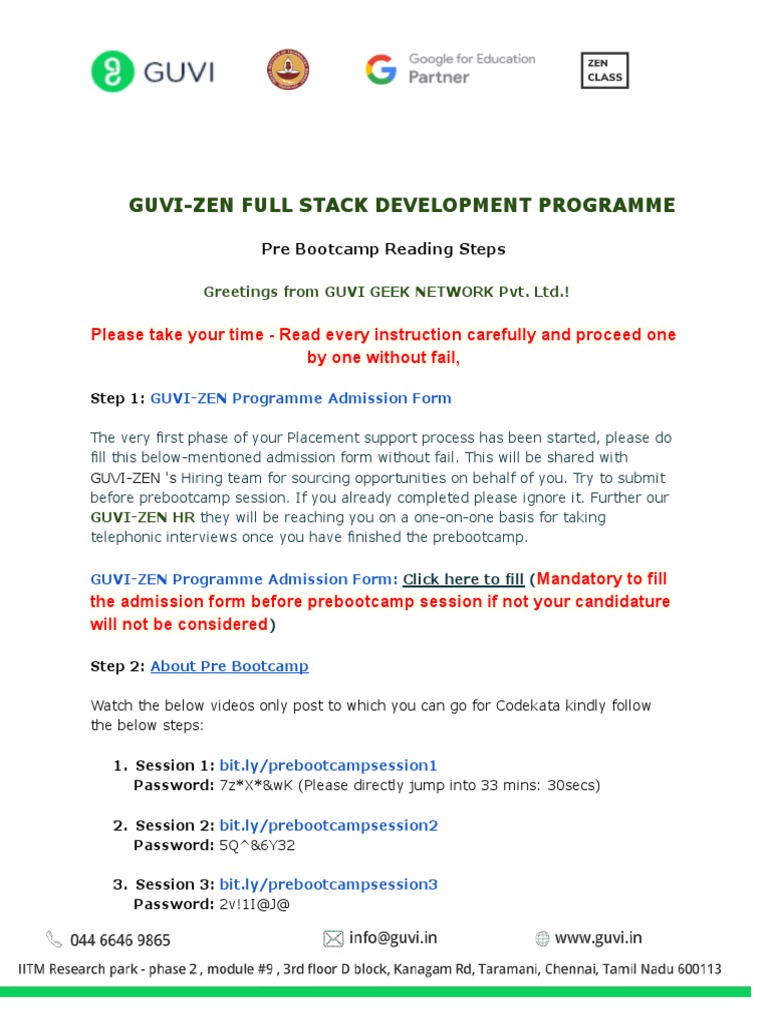 GUVI

Google for Education Partner

ZEN CLASS

GUVI-ZEN FULL STACK DEVELOPMENT PROGRAMME

Pre Bootcamp Reading Steps

Greetings from GUVI GEEK NETWORK Pvt. Ltd.!

Please take your time - Read every instruction carefully and proceed one by one without fail,

Step 1: GUVI-ZEN Programme Admission Form

The very first phase of your Placement support process has been started, please do fill this below-mentioned admission form without fail. This will be shared with GUVI-ZEN 's Hiring team for sourcing opportunities on behalf of you. Try to submit before prebootcamp session. If you already completed please ignore it. Further our GUVI-ZEN HR they will be reaching you on a one-on-one basis for taking telephonic interviews once you have finished the prebootcamp.

GUVI-ZEN Programme Admission Form: Click here to fill (Mandatory to fill the admission form before prebootcamp session if not your candidature will not be considered)

Step 2: About Pre Bootcamp

Watch the below videos only post to which you can go for Codekata kindly follow the below steps:

1. Session 1: bit.ly/prebootcampsession1
Password: 7z*X*&wK (Please directly jump into 33 mins: 30secs)

2. Session 2: bit.ly/prebootcampsession2
Password: 5Q^&6Y32

3. Session 3: bit.ly/prebootcampsession3
Password: 2v!1I@J@

044 6646 9865 info@guvi.in www.guvi.in

IITM Research park - phase 2 , module #9 , 3rd floor D block, Kanagam Rd, Taramani, Chennai, Tamil Nadu 600113